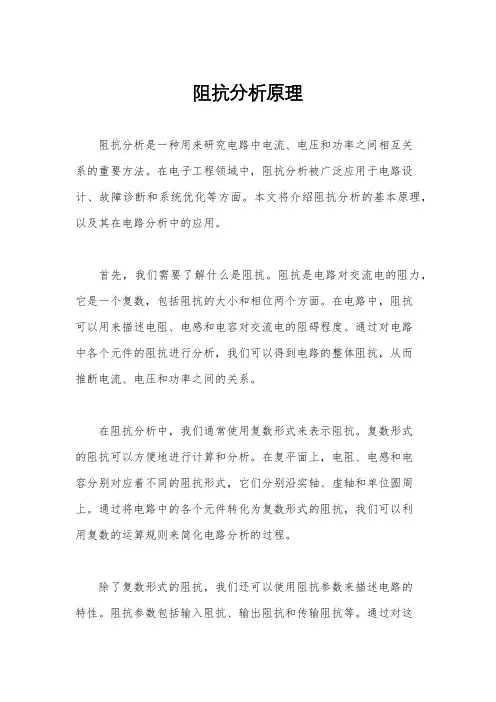 阻抗分析原理

阻抗分析是一种用来研究电路中电流、电压和功率之间相互关系的重要方法。在电子工程领域中，阻抗分析被广泛应用于电路设计、故障诊断和系统优化等方面。本文将介绍阻抗分析的基本原理，以及其在电路分析中的应用。

首先，我们需要了解什么是阻抗。阻抗是电路对交流电的阻力，它是一个复数，包括阻抗的大小和相位两个方面。在电路中，阻抗可以用来描述电阻、电感和电容对交流电的阻碍程度。通过对电路中各个元件的阻抗进行分析，我们可以得到电路的整体阻抗，从而推断电流、电压和功率之间的关系。

在阻抗分析中，我们通常使用复数形式来表示阻抗。复数形式的阻抗可以方便地进行计算和分析。在复平面上，电阻、电感和电容分别对应着不同的阻抗形式，它们分别沿实轴、虚轴和单位圆周上。通过将电路中的各个元件转化为复数形式的阻抗，我们可以利用复数的运算规则来简化电路分析的过程。

除了复数形式的阻抗，我们还可以使用阻抗参数来描述电路的特性。阻抗参数包括输入阻抗、输出阻抗和传输阻抗等。通过对这